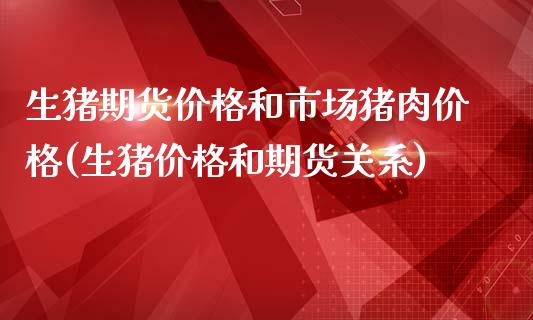 生猪期货价格和市场猪肉价格(生猪价格和期货关系)